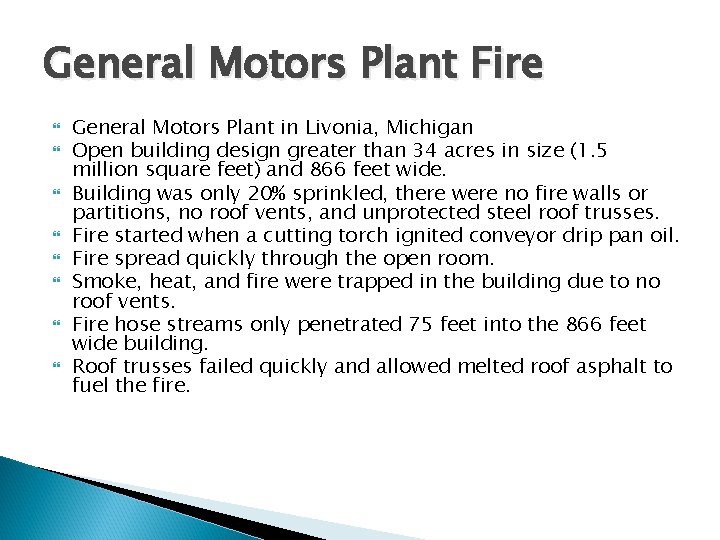 General Motors Plant Fire

General Motors Plant in Livonia, Michigan

Open building design greater than 34 acres in size (1.5 million square feet) and 866 feet wide.

Building was only 20% sprinkled, there were no fire walls or partitions, no roof vents, and unprotected steel roof trusses.

Fire started when a cutting torch ignited conveyor drip pan oil.

Fire spread quickly through the open room.

Smoke, heat, and fire were trapped in the building due to no roof vents.

Fire hose streams only penetrated 75 feet into the 866 feet wide building.

Roof trusses failed quickly and allowed melted roof asphalt to fuel the fire.